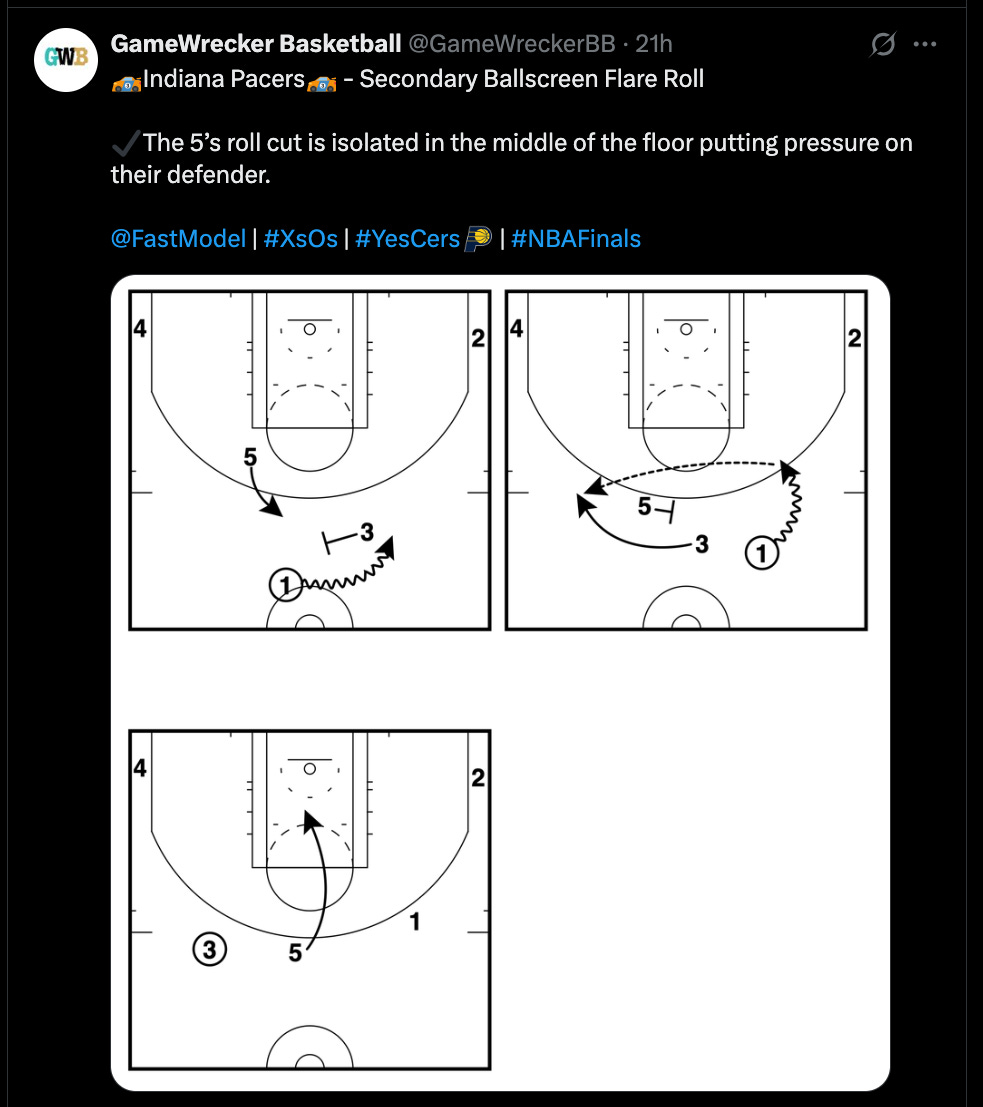 GWB

GameWrecker Basketball @GameWreckerBB · 21h

🏎️Indiana Pacers🏎️ - Secondary Ballscreen Flare Roll

✔️The 5's roll cut is isolated in the middle of the floor putting pressure on their defender.

@FastModel | #XsOs | #YesCers | #NBAFinals

4
2
5
3
1

4
2
5
3
1

4
2
1
3
5